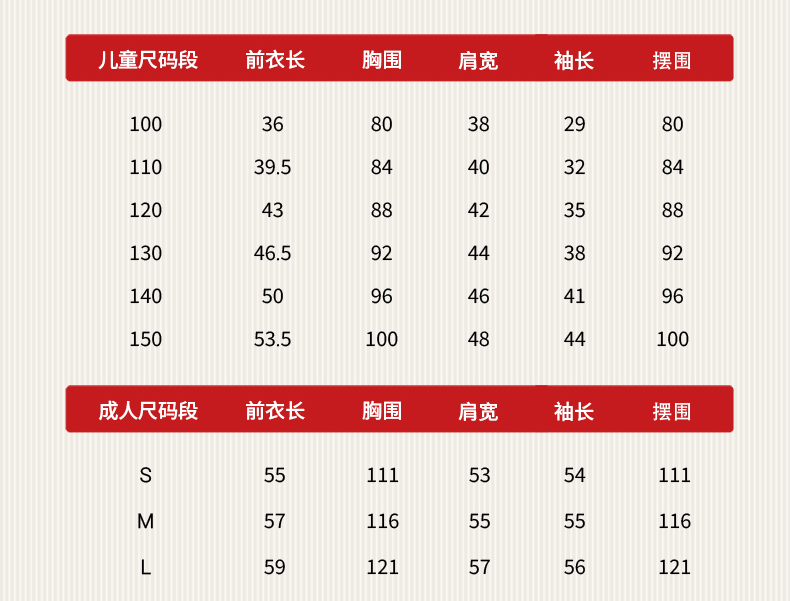 | 儿童尺码段 | 前衣长 | 胸围 | 肩宽 | 袖长 | 摆围 |
|---|---|---|---|---|---|
| 100 | 36 | 80 | 38 | 29 | 80 |
| 110 | 39.5 | 84 | 40 | 32 | 84 |
| 120 | 43 | 88 | 42 | 35 | 88 |
| 130 | 46.5 | 92 | 44 | 38 | 92 |
| 140 | 50 | 96 | 46 | 41 | 96 |
| 150 | 53.5 | 100 | 48 | 44 | 100 |

| 成人尺码段 | 前衣长 | 胸围 | 肩宽 | 袖长 | 摆围 |
|---|---|---|---|---|---|
| S | 55 | 111 | 53 | 54 | 111 |
| M | 57 | 116 | 55 | 55 | 116 |
| L | 59 | 121 | 57 | 56 | 121 |